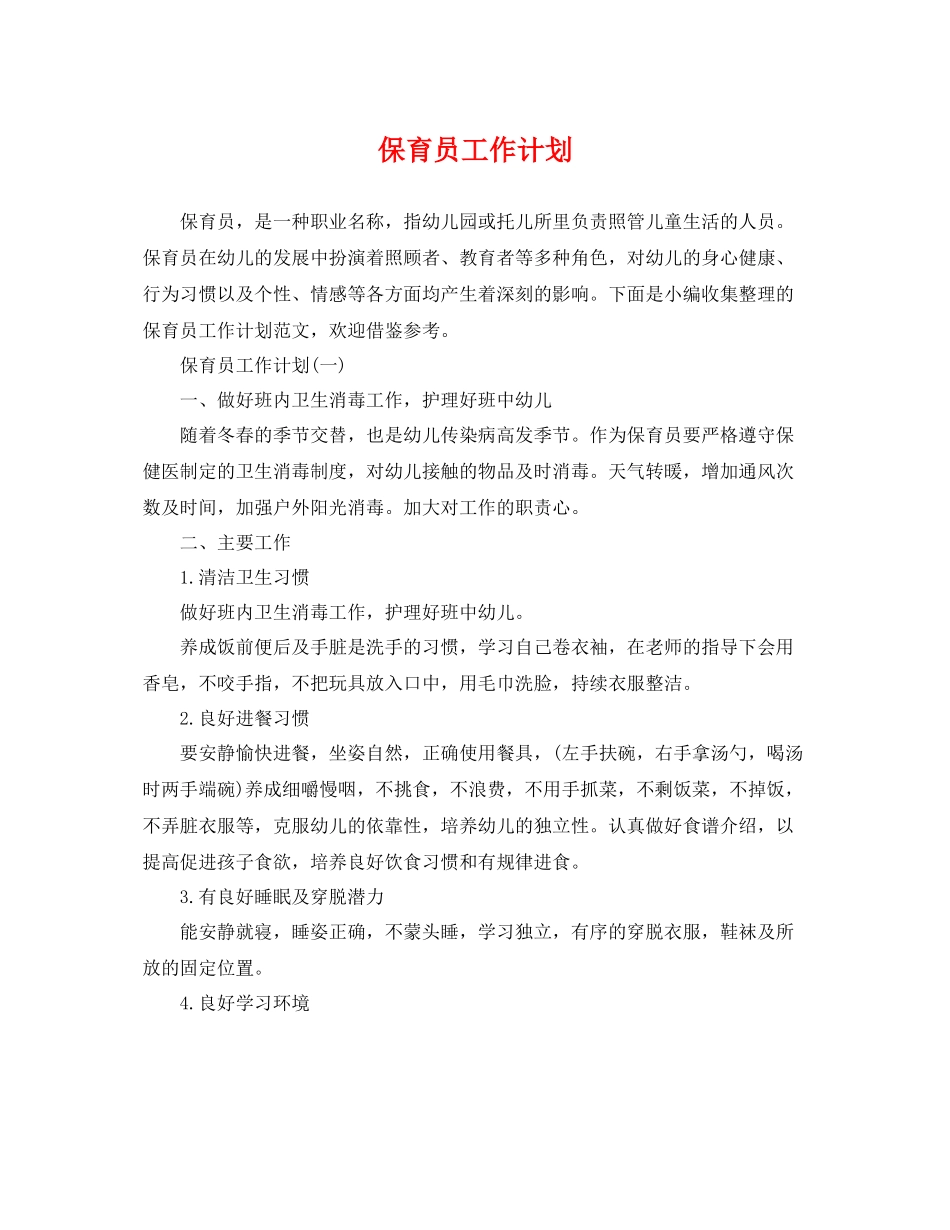 保育员工作计划

保育员，是一种职业名称，指幼儿园或托儿所里负责照管儿童生活的人员。保育员在幼儿的发展中扮演着照顾者、教育者等多种角色，对幼儿的身心健康、行为习惯以及个性、情感等各方面均产生着深刻的影响。下面是小编收集整理的保育员工作计划范文，欢迎借鉴参考。

保育员工作计划(一)

一、做好班内卫生消毒工作，护理好班中幼儿

随着冬春的季节交替，也是幼儿传染病高发季节。作为保育员要严格遵守保健医制定的卫生消毒制度，对幼儿接触的物品及时消毒。天气转暖，增加通风次数及时间，加强户外阳光消毒。加大对工作的职责心。

二、主要工作

1.清洁卫生习惯

做好班内卫生消毒工作，护理好班中幼儿。

养成饭前便后及手脏是洗手的习惯，学习自己卷衣袖，在老师的指导下会用香皂，不咬手指，不把玩具放入口中，用毛巾洗脸，持续衣服整洁。

2.良好进餐习惯

要安静愉快进餐，坐姿自然，正确使用餐具，(左手扶碗，右手拿汤勺，喝汤时两手端碗)养成细嚼慢咽，不挑食，不浪费，不用手抓菜，不剩饭菜，不掉饭，不弄脏衣服等，克服幼儿的依靠性，培养幼儿的独立性。认真做好食谱介绍，以提高促进孩子食欲，培养良好饮食习惯和有规律进食。

3.有良好睡眠及穿脱潜力

能安静就寝，睡姿正确，不蒙头睡，学习独立，有序的穿脱衣服，鞋袜及所放的固定位置。

4.良好学习环境